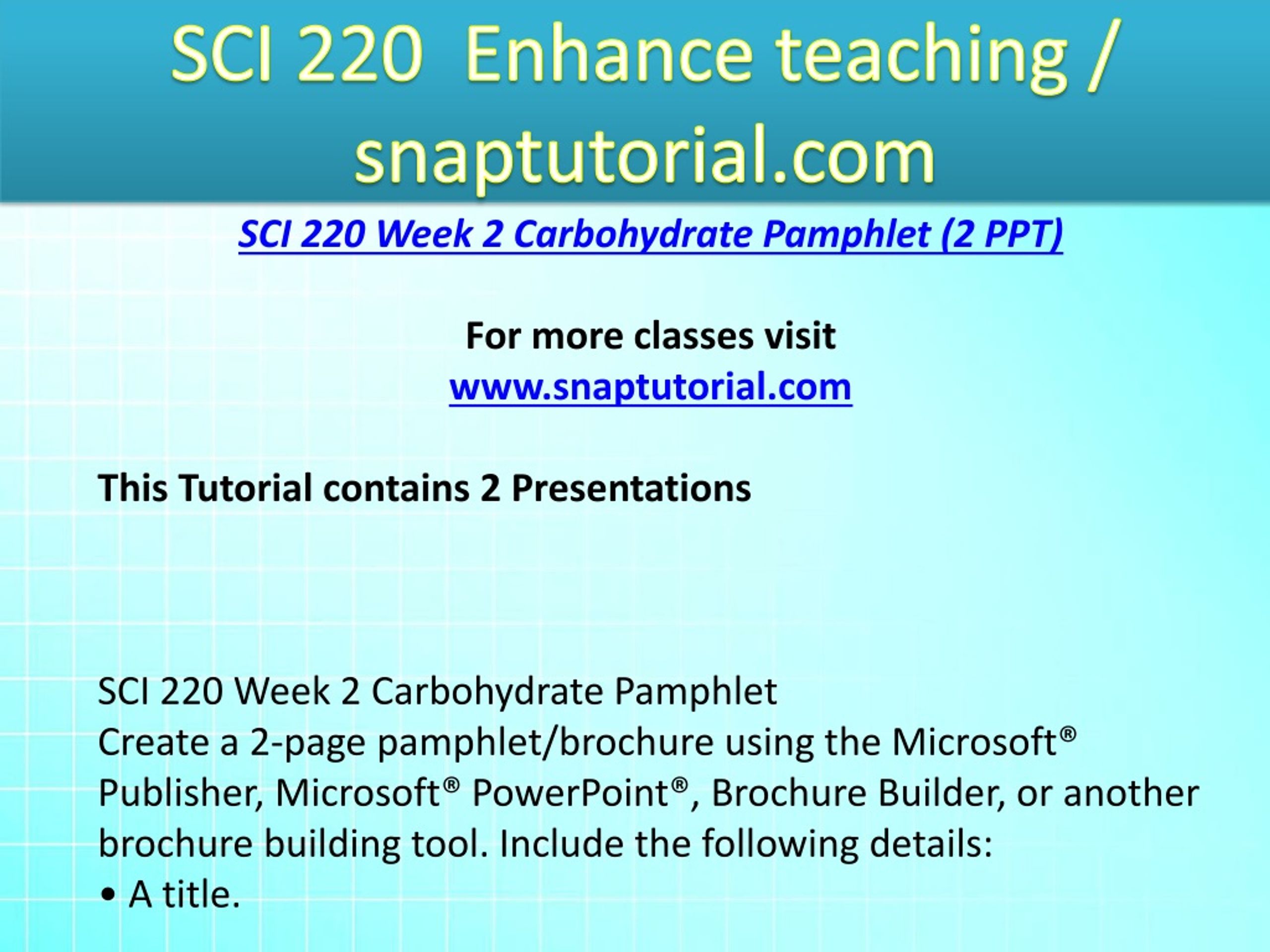 SCI 220 Enhance teaching / snaptutorial.com

SCI 220 Week 2 Carbohydrate Pamphlet (2 PPT)

For more classes visit
www.snaptutorial.com

This Tutorial contains 2 Presentations

SCI 220 Week 2 Carbohydrate Pamphlet
Create a 2-page pamphlet/brochure using the Microsoft® Publisher, Microsoft® PowerPoint®, Brochure Builder, or another brochure building tool. Include the following details:
• A title.